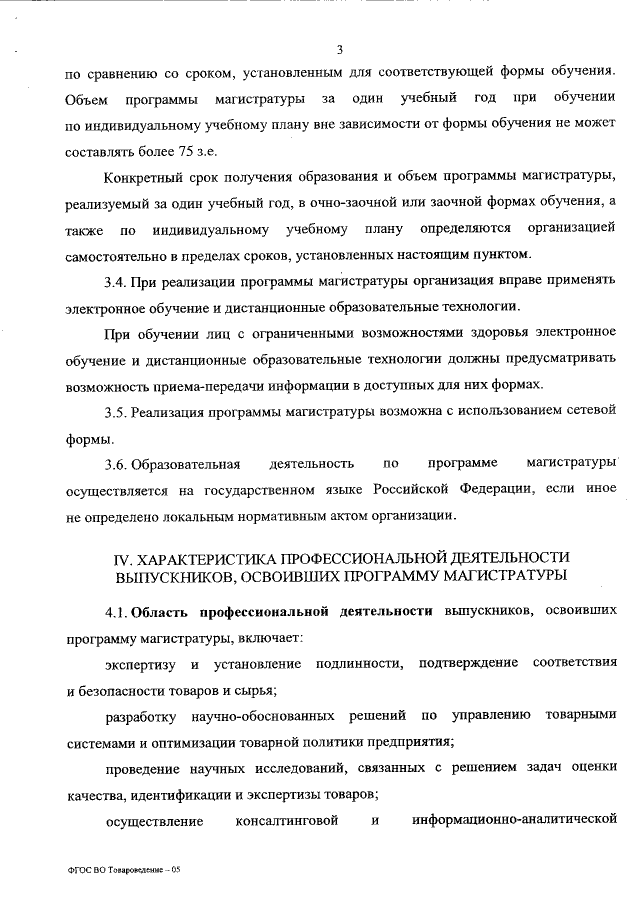 3

по сравнению со сроком, установленным для соответствующей формы обучения. Объем программы магистратуры за один учебный год при обучении по индивидуальному учебному плану вне зависимости от формы обучения не может составлять более 75 з.е.

Конкретный срок получения образования и объем программы магистратуры, реализуемый за один учебный год, в очно-заочной или заочной формах обучения, а также по индивидуальному учебному плану определяются организацией самостоятельно в пределах сроков, установленных настоящим пунктом.

3.4. При реализации программы магистратуры организация вправе применять электронное обучение и дистанционные образовательные технологии.

При обучении лиц с ограниченными возможностями здоровья электронное обучение и дистанционные образовательные технологии должны предусматривать возможность приема-передачи информации в доступных для них формах.

3.5. Реализация программы магистратуры возможна с использованием сетевой формы.

3.6. Образовательная деятельность по программе магистратуры осуществляется на государственном языке Российской Федерации, если иное не определено локальным нормативным актом организации.

IV. ХАРАКТЕРИСТИКА ПРОФЕССИОНАЛЬНОЙ ДЕЯТЕЛЬНОСТИ ВЫПУСКНИКОВ, ОСВОИВШИХ ПРОГРАММУ МАГИСТРАТУРЫ

4.1. Область профессиональной деятельности выпускников, освоивших программу магистратуры, включает:

экспертизу и установление подлинности, подтверждение соответствия и безопасности товаров и сырья;

разработку научно-обоснованных решений по управлению товарными системами и оптимизации товарной политики предприятия;

проведение научных исследований, связанных с решением задач оценки качества, идентификации и экспертизы товаров;

осуществление консалтинговой и информационно-аналитической

ФГОС ВО Товароведение – 05